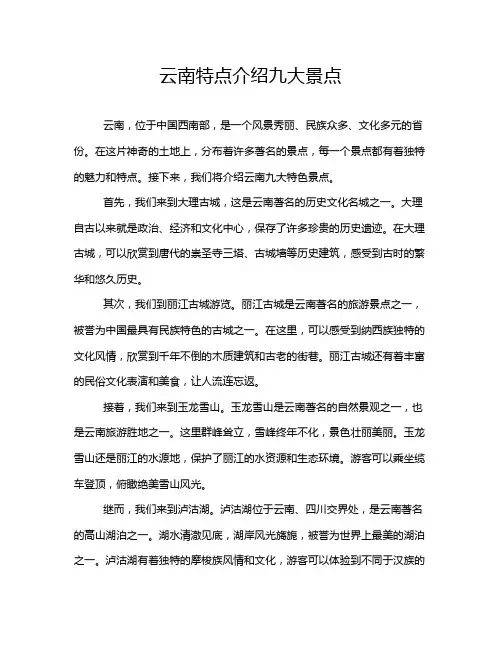 云南特点介绍九大景点

云南，位于中国西南部，是一个风景秀丽、民族众多、文化多元的省份。在这片神奇的土地上，分布着许多著名的景点，每一个景点都有着独特的魅力和特点。接下来，我们将介绍云南九大特色景点。

首先，我们来到大理古城，这是云南著名的历史文化名城之一。大理自古以来就是政治、经济和文化中心，保存了许多珍贵的历史遗迹。在大理古城，可以欣赏到唐代的崇圣寺三塔、古城墙等历史建筑，感受到古时的繁华和悠久历史。

其次，我们到丽江古城游览。丽江古城是云南著名的旅游景点之一，被誉为中国最具有民族特色的古城之一。在这里，可以感受到纳西族独特的文化风情，欣赏到千年不倒的木质建筑和古老的街巷。丽江古城还有着丰富的民俗文化表演和美食，让人流连忘返。

接着，我们来到玉龙雪山。玉龙雪山是云南著名的自然景观之一，也是云南旅游胜地之一。这里群峰耸立，雪峰终年不化，景色壮丽美丽。玉龙雪山还是丽江的水源地，保护了丽江的水资源和生态环境。游客可以乘坐缆车登顶，俯瞰绝美雪山风光。

继而，我们来到泸沽湖。泸沽湖位于云南、四川交界处，是云南著名的高山湖泊之一。湖水清澈见底，湖岸风光旖旎，被誉为世界上最美的湖泊之一。泸沽湖有着独特的摩梭族风情和文化，游客可以体验到不同于汉族的